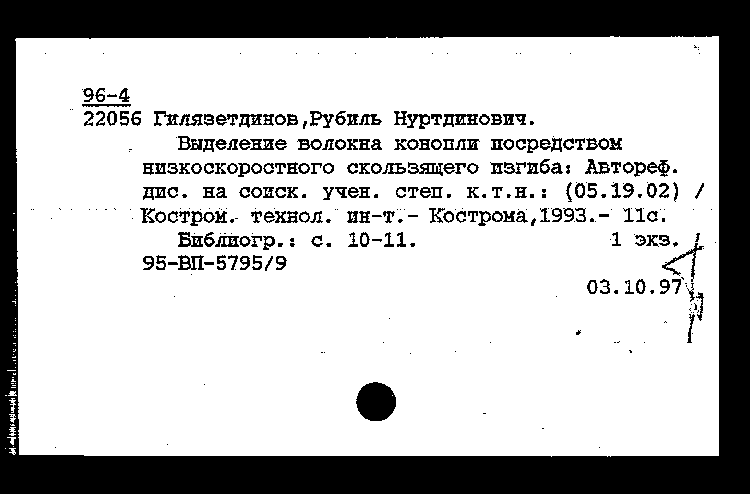 96-4
22056 Гилязетдинов,Рубиль Нуртдинович.

Выделение волокна конопли посредством низкоскоростного скользящего изгиба: Автореф. дис. на соиск. учен. степ. к.т.н.: (05.19.02) / Костром. технол. ин-т.- Кострома,1993.- 11с.

Библиогр.: с. 10-11. 1 экз.

95-ВП-5795/9

03.10.97